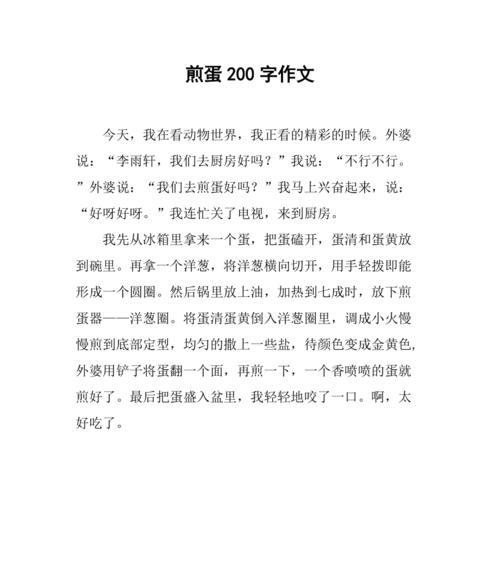 煎蛋 200 字作文

今天，我在看动物世界，我正看的精彩的时候。外婆说：“李雨轩，我们去厨房好吗？”我说：“不行不行。”外婆说：“我们去煎蛋好吗？”我马上兴奋起来，说：“好呀好呀。”我连忙关了电视，来到厨房。

我先从冰箱里拿来一个蛋，把蛋磕开，蛋清和蛋黄放到碗里。再拿一个洋葱，将洋葱横向切开，用手轻拨即能形成一个圆圈。然后锅里放上油，加热到七成时，放下煎蛋器——洋葱圈。将蛋清蛋黄倒入洋葱圈里，调成小火慢慢煎到底部定型，均匀的撒上一些盐，待颜色变成金黄色，外婆用铲子将蛋翻一个面，再煎一下，一个香喷喷的蛋就煎好了。最后把蛋盛入盆里，我轻轻地咬了一口。啊，太好吃了。